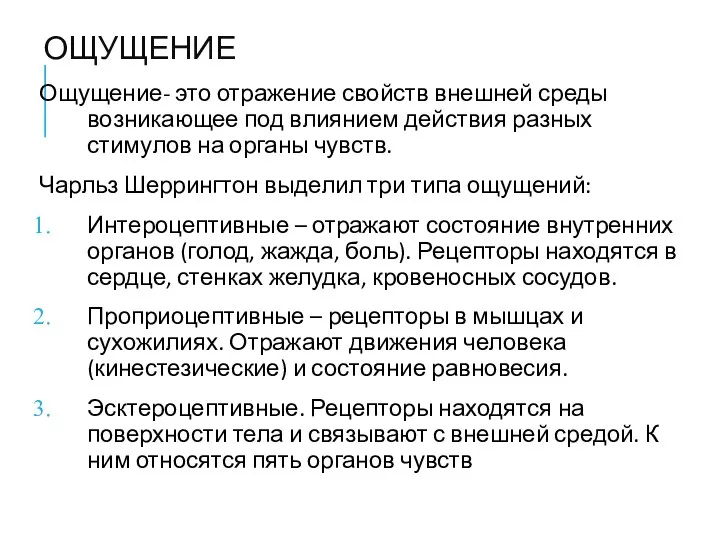 ОЩУЩЕНИЕ

Ощущение- это отражение свойств внешней среды возникающее под влиянием действия разных стимулов на органы чувств.

Чарльз Шеррингтон выделил три типа ощущений:

1. Интероцептивные – отражают состояние внутренних органов (голод, жажда, боль). Рецепторы находятся в сердце, стенках желудка, кровеносных сосудов.

2. Проприоцептивные – рецепторы в мышцах и сухожилиях. Отражают движения человека (кинестезические) и состояние равновесия.

3. Эсктероцептивные. Рецепторы находятся на поверхности тела и связывают с внешней средой. К ним относятся пять органов чувств